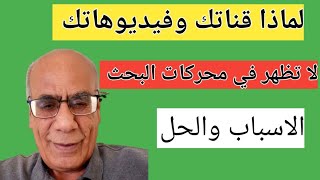 لماذا قناتك وفيديوهاتك

لا تظهر في محركات البحث

الاسباب والحل